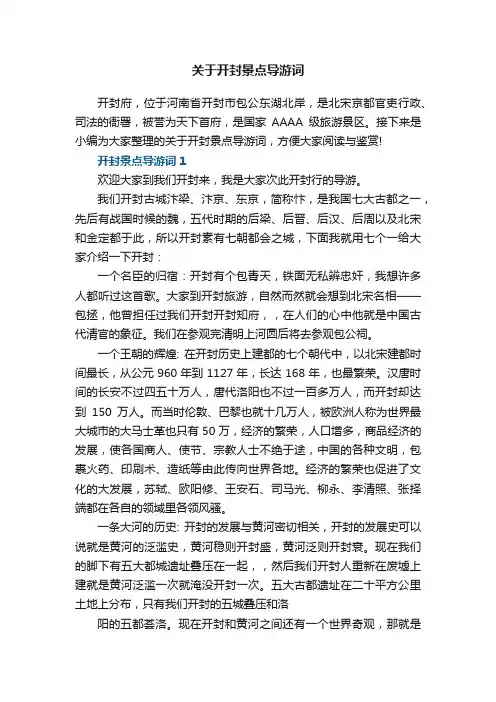 关于开封景点导游词

开封府，位于河南省开封市包公东湖北岸，是北宋京都官吏行政、司法的衙署，被誉为天下首府，是国家 AAAA 级旅游景区。接下来是小编为大家整理的关于开封景点导游词，方便大家阅读与鉴赏!

开封景点导游词 1

欢迎大家到我们开封来，我是大家次此开封行的导游。

我们开封古城汴梁、汴京、东京，简称汴，是我国七大古都之一，先后有战国时候的魏，五代时期的后梁、后晋、后汉、后周以及北宋和金定都于此，所以开封素有七朝都会之城，下面我就用七个一给大家介绍一下开封：

一个名臣的归宿：开封有个包青天，铁面无私辨忠奸，我想许多人都听过这首歌。大家到开封旅游，自然而然就会想到北宋名相——包拯，他曾担任过我们开封开封知府，，在人们的心中他就是中国古代清官的象征。我们在参观完清明上河园后将去参观包公祠。

一个王朝的辉煌: 在开封历史上建都的七个朝代中，以北宋建都时间最长，从公元 960 年到 1127 年，长达 168 年，也最繁荣。汉唐时间的长安不过四五十万人，唐代洛阳也不过一百多万人，而开封却达到 150 万人。而当时伦敦、巴黎也就十几万人，被欧洲人称为世界最大城市的大马士革也只有 50 万，经济的繁荣，人口增多，商品经济的发展，使各国商人、使节、宗教人士不绝于途，中国的各种文明，包裹火药、印刷术、造纸等由此传向世界各地。经济的繁荣也促进了文化的大发展，苏轼、欧阳修、王安石、司马光、柳永、李清照、张择端都在各自的领域里各领风骚。

一条大河的历史: 开封的发展与黄河密切相关，开封的发展史可以说就是黄河的泛滥史，黄河稳则开封盛，黄河泛则开封衰。现在我们的脚下有五大都城遗址叠压在一起，，然后我们开封人重新在废墟上建就是黄河泛滥一次就淹没开封一次。五大古都遗址在二十平方公里土地上分布，只有我们开封的五城叠压和洛

阳的五都荟洛。现在开封和黄河之间还有一个世界奇观，那就是